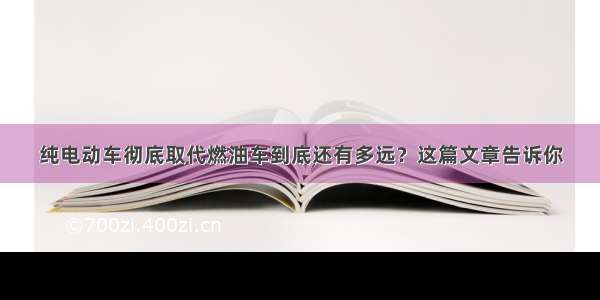 纯电动车彻底取代燃油车到底还有多远？这篇文章告诉你

©700zi.400zi.cn